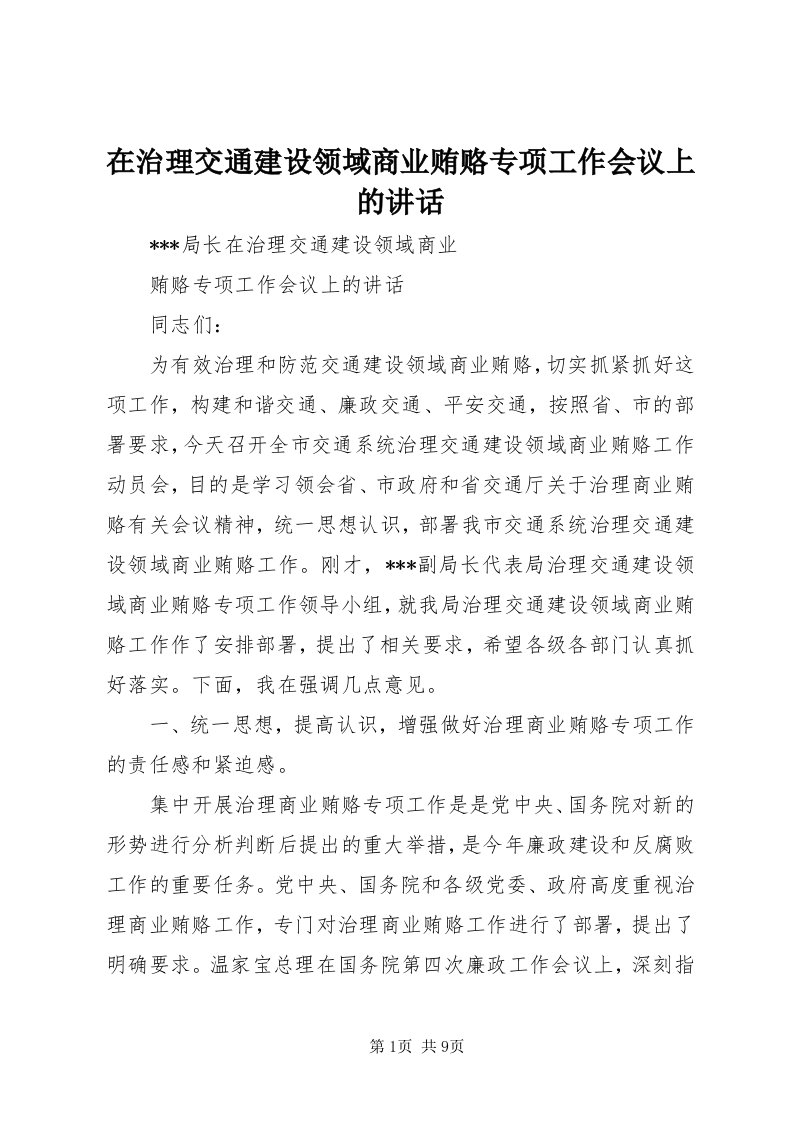 在治理交通建设领域商业贿赂专项工作会议上的讲话

***局长在治理交通建设领域商业

贿赂专项工作会议上的讲话

同志们：

为有效治理和防范交通建设领域商业贿赂，切实抓紧抓好这项工作，构建和谐交通、廉政交通、平安交通，按照省、市的部署要求，今天召开全市交通系统治理交通建设领域商业贿赂工作动员会，目的是学习领会省、市政府和省交通厅关于治理商业贿赂有关会议精神，统一思想认识，部署我市交通系统治理交通建设领域商业贿赂工作。刚才，***副局长代表局治理交通建设领域商业贿赂专项工作领导小组，就我局治理交通建设领域商业贿赂工作作了安排部署，提出了相关要求，希望各级各部门认真抓好落实。下面，我在强调几点意见。

一、统一思想，提高认识，增强做好治理商业贿赂专项工作的责任感和紧迫感。

集中开展治理商业贿赂专项工作是是党中央、国务院对新的形势进行分析判断后提出的重大举措，是今年廉政建设和反腐败工作的重要任务。党中央、国务院和各级党委、政府高度重视治理商业贿赂工作，专门对治理商业贿赂工作进行了部署，提出了明确要求。温家宝总理在国务院第四次廉政工作会议上，深刻指

第1页 共9页